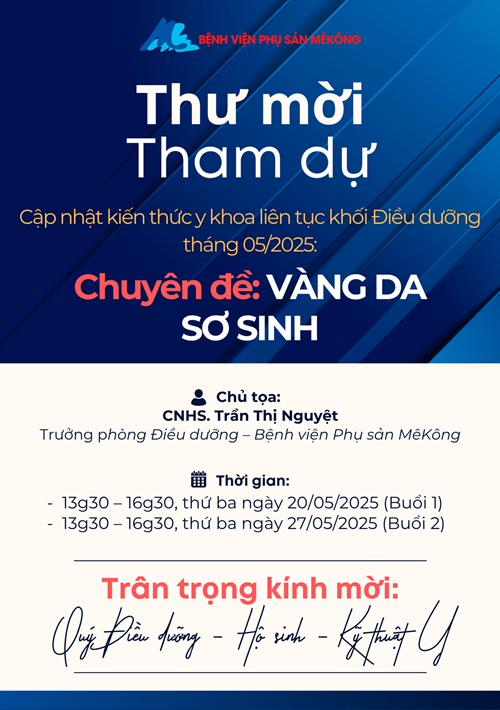 BỆNH VIỆN PHỤ SẢN MÊKÔNG

Thư mời
Tham dự

Cập nhật kiến thức y khoa liên tục khối Điều dưỡng tháng 05/2025:

Chuyên đề: VÀNG DA SƠ SINH

Chủ tọa:
CNHS. Trần Thị Nguyệt
Trưởng phòng Điều dưỡng – Bệnh viện Phụ sản MêKông

Thời gian:
- 13g30 – 16g30, thứ ba ngày 20/05/2025 (Buổi 1)
- 13g30 – 16g30, thứ ba ngày 27/05/2025 (Buổi 2)

Trân trọng kính mời:
Quý Điều dưỡng - Hộ sinh - Kỹ thuật Y